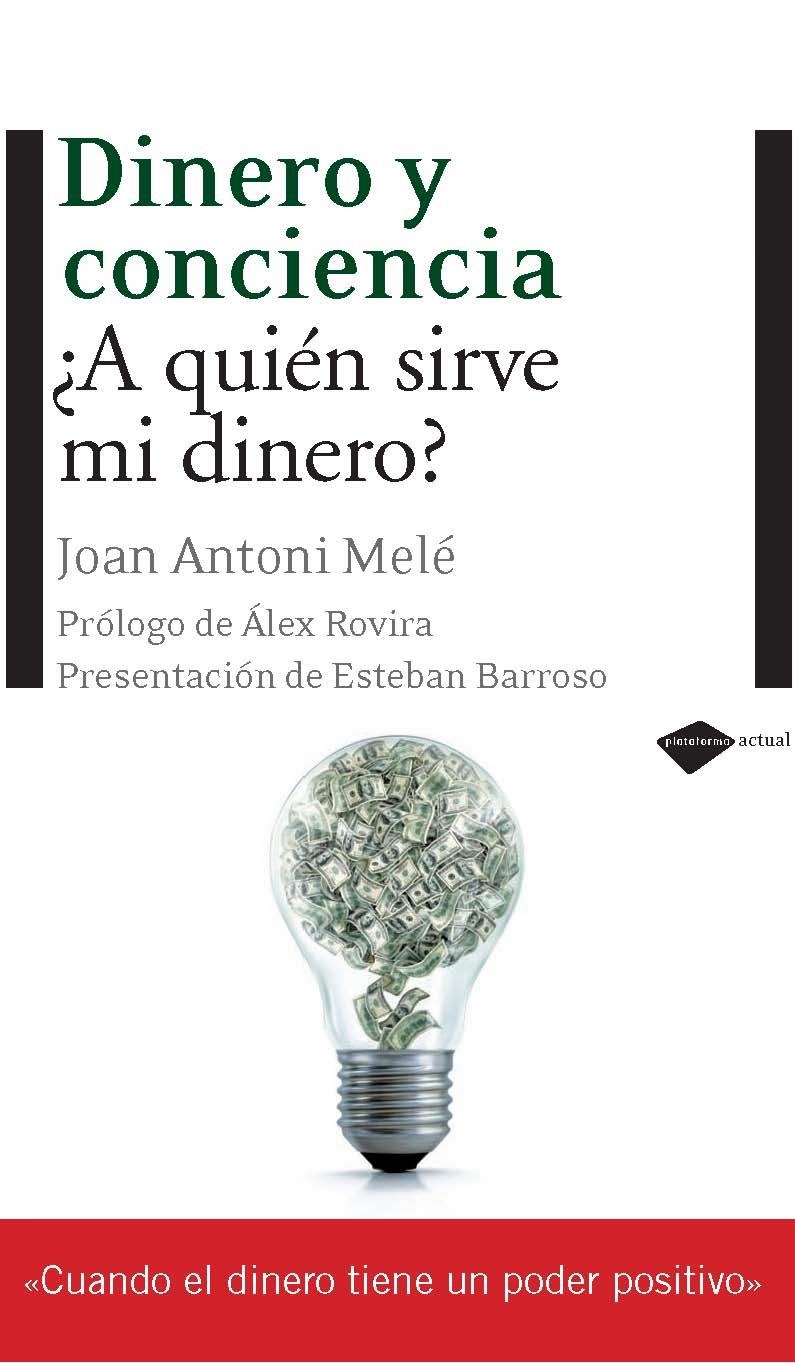 Dinero y conciencia
¿A quién sirve mi dinero?

Joan Antoni Melé

Prólogo de Álex Rovira
Presentación de Esteban Barroso

plataforma actual

«Cuando el dinero tiene un poder positivo»